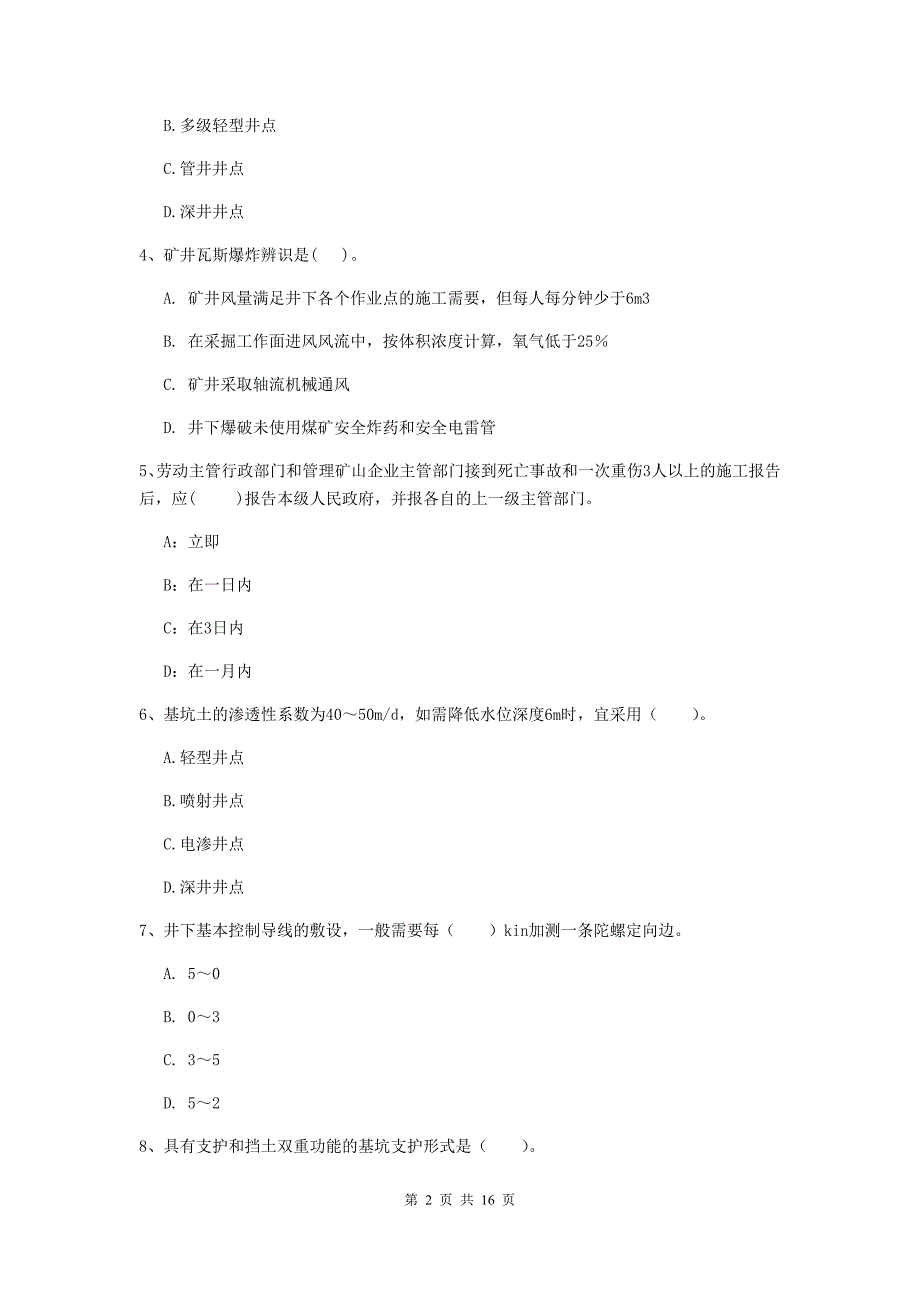 B. 多级轻型井点

C. 管井井点

D. 深井井点

4、矿井瓦斯爆炸辨识是( )。

A. 矿井风量满足井下各个作业点的施工需要，但每人每分钟少于6m3

B. 在采掘工作面进风风流中，按体积浓度计算，氧气低于25%

C. 矿井采取轴流机械通风

D. 井下爆破未使用煤矿安全炸药和安全电雷管

5、劳动主管行政部门和管理矿山企业主管部门接到死亡事故和一次重伤3人以上的施工报告后，应( )报告本级人民政府，并报各自的上一级主管部门。

A：立即

B：在一日内

C：在3日内

D：在一月内

6、基坑土的渗透性系数为40～50m/d，如需降低水位深度6m时，宜采用（ ）。

A. 轻型井点

B. 喷射井点

C. 电渗井点

D. 深井井点

7、井下基本控制导线的敷设，一般需要每（ ）kin加测一条陀螺定向边。

A. 5～0

B. 0～3

C. 3～5

D. 5～2

8、具有支护和挡土双重功能的基坑支护形式是（ ）。

第 2 页 共 16 页